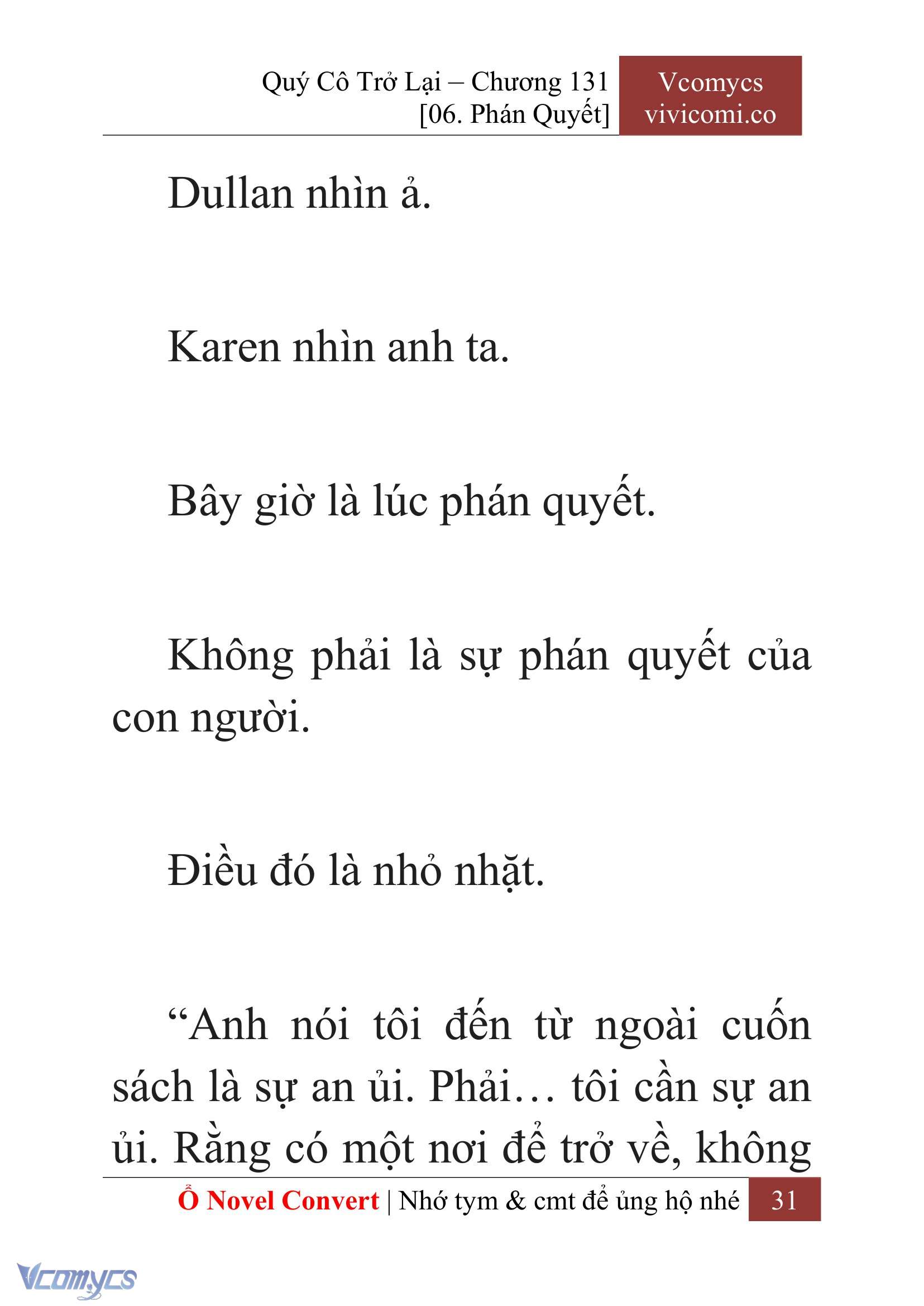 Quý Cô Trở Lại – Chương 131
[06. Phán Quyết]

Vcomycs
vivicomi.co

Dullan nhìn ả.

Karen nhìn anh ta.

Bây giờ là lúc phán quyết.

Không phải là sự phán quyết của con người.

Điều đó là nhỏ nhặt.

“Anh nói tôi đến từ ngoài cuốn sách là sự an ủi. Phải… tôi cần sự an ủi. Rằng có một nơi để trở về, không

Ổ Novel Convert | Nhớ tym & cmt để ủng hộ nhé 31

Vcomycs